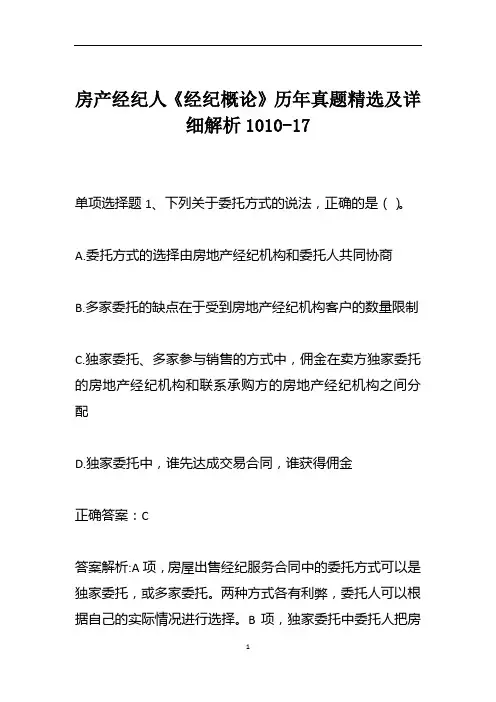 房产经纪人《经纪概论》历年真题精选及详细解析 1010-17

单项选择题 1、下列关于委托方式的说法，正确的是（ ）。

A.委托方式的选择由房地产经纪机构和委托人共同协商

B.多家委托的缺点在于受到房地产经纪机构客户的数量限制

C.独家委托、多家参与销售的方式中，佣金在卖方独家委托的房地产经纪机构和联系承购方的房地产经纪机构之间分配

D.独家委托中，谁先达成交易合同，谁获得佣金

正确答案：C

答案解析:A 项，房屋出售经纪服务合同中的委托方式可以是独家委托，或多家委托。两种方式各有利弊，委托人可以根据自己的实际情况进行选择。B 项，独家委托中委托人把房

1